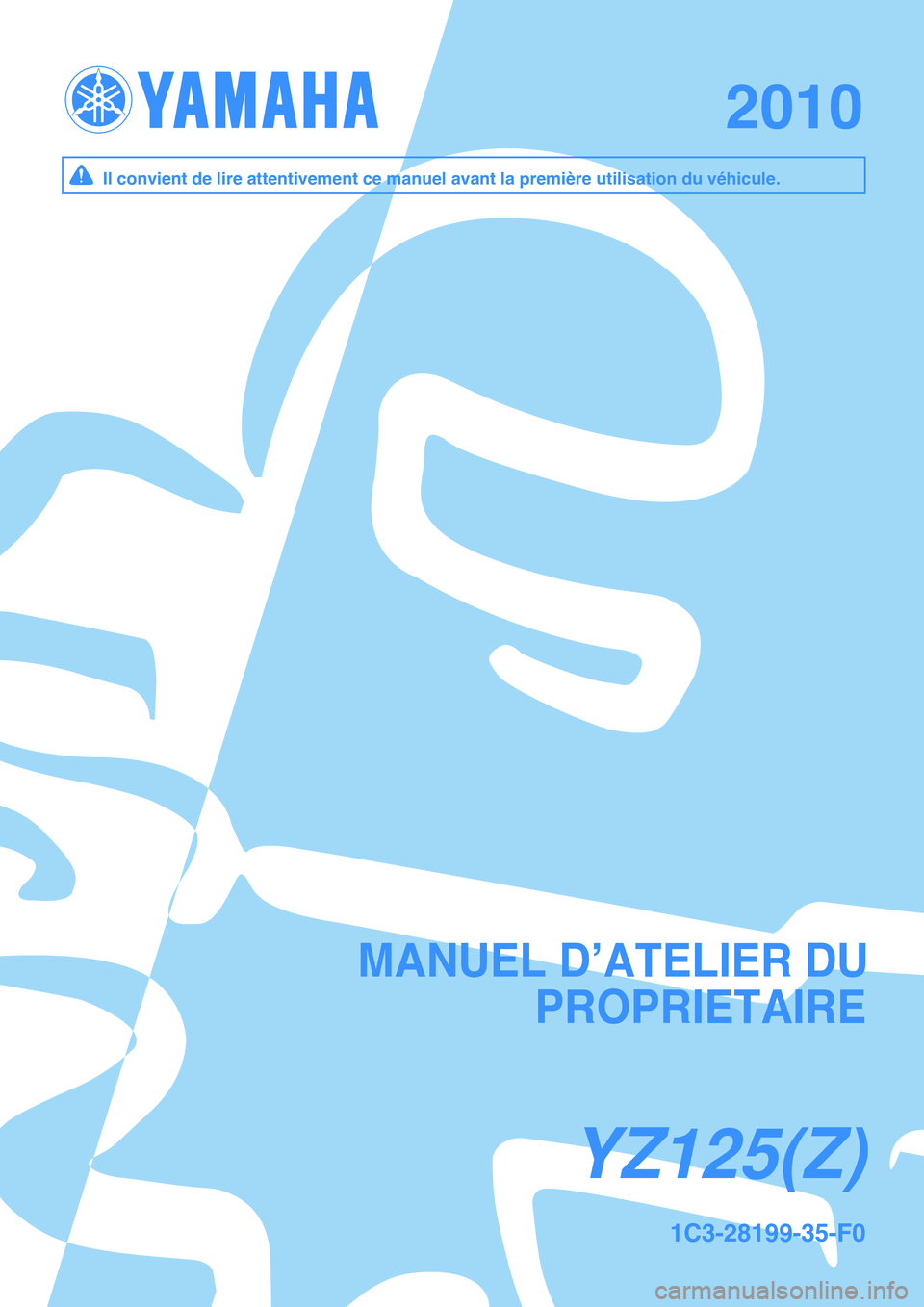 YAMAHA

2010

Il convient de lire attentivement ce manuel avant la première utilisation du véhicule.

MANUEL D'ATELIER DU PROPRIETAIRE

YZ125(Z)

1C3-28199-35-F0

carmanualsonline.info